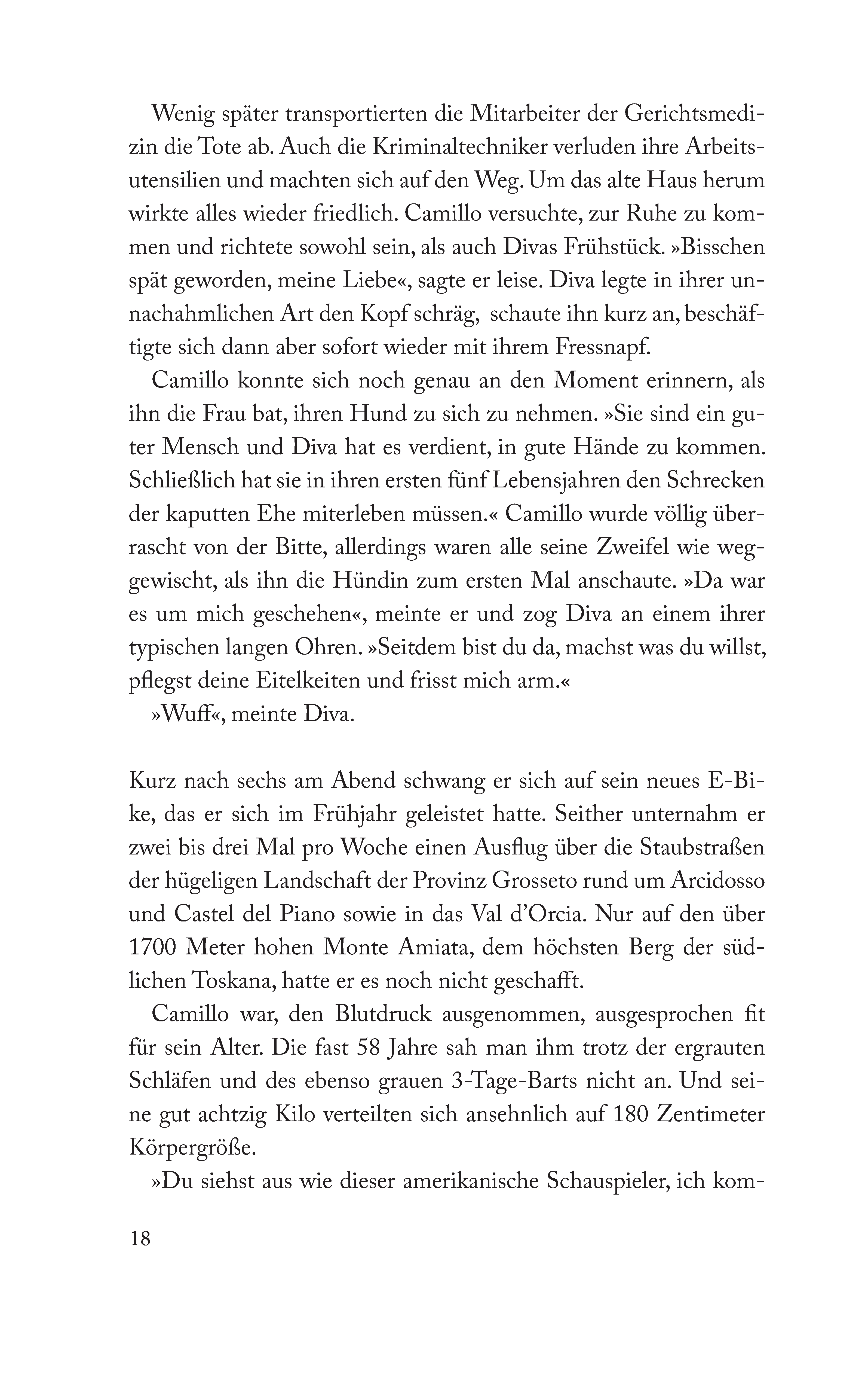 Wenig später transportierten die Mitarbeiter der Gerichtsmedizin die Tote ab. Auch die Kriminaltechniker verluden ihre Arbeitsutensilien und machten sich auf den Weg. Um das alte Haus herum wirkte alles wieder friedlich. Camillo versuchte, zur Ruhe zu kommen und richtete sowohl sein, als auch Divas Frühstück. »Bisschen spät geworden, meine Liebe«, sagte er leise. Diva legte in ihrer unnachahmlichen Art den Kopf schräg, schaute ihn kurz an, beschäftigte sich dann aber sofort wieder mit ihrem Fressnapf.

Camillo konnte sich noch genau an den Moment erinnern, als ihn die Frau bat, ihren Hund zu sich zu nehmen. »Sie sind ein guter Mensch und Diva hat es verdient, in gute Hände zu kommen. Schließlich hat sie in ihren ersten fünf Lebensjahren den Schrecken der kaputten Ehe miterleben müssen.« Camillo wurde völlig überrascht von der Bitte, allerdings waren alle seine Zweifel wie weggewischt, als ihn die Hündin zum ersten Mal anschaute. »Da war es um mich geschehen«, meinte er und zog Diva an einem ihrer typischen langen Ohren. »Seitdem bist du da, machst was du willst, pflegst deine Eitelkeiten und frisst mich arm.«

»Wuff«, meinte Diva.

Kurz nach sechs am Abend schwang er sich auf sein neues E-Bike, das er sich im Frühjahr geleistet hatte. Seither unternahm er zwei bis drei Mal pro Woche einen Ausflug über die Staubstraßen der hügeligen Landschaft der Provinz Grosseto rund um Arcidosso und Castel del Piano sowie in das Val d'Orcia. Nur auf den über 1700 Meter hohen Monte Amiata, dem höchsten Berg der südlichen Toskana, hatte er es noch nicht geschafft.

Camillo war, den Blutdruck ausgenommen, ausgesprochen fit für sein Alter. Die fast 58 Jahre sah man ihm trotz der ergrauten Schläfen und des ebenso grauen 3-Tage-Barts nicht an. Und seine gut achtzig Kilo verteilten sich ansehnlich auf 180 Zentimeter Körpergröße.

»Du siehst aus wie dieser amerikanische Schauspieler, ich kom-

18